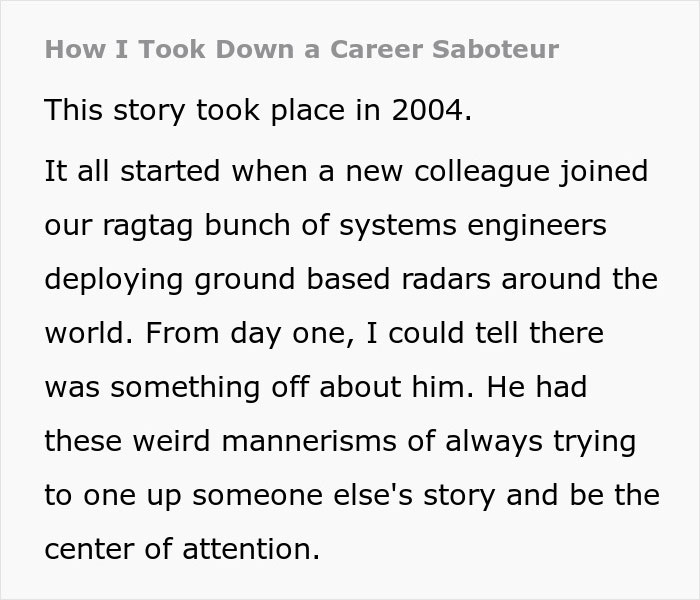 How I Took Down a Career Saboteur

This story took place in 2004.

It all started when a new colleague joined our ragtag bunch of systems engineers deploying ground based radars around the world. From day one, I could tell there was something off about him. He had these weird mannerisms of always trying to one up someone else's story and be the center of attention.